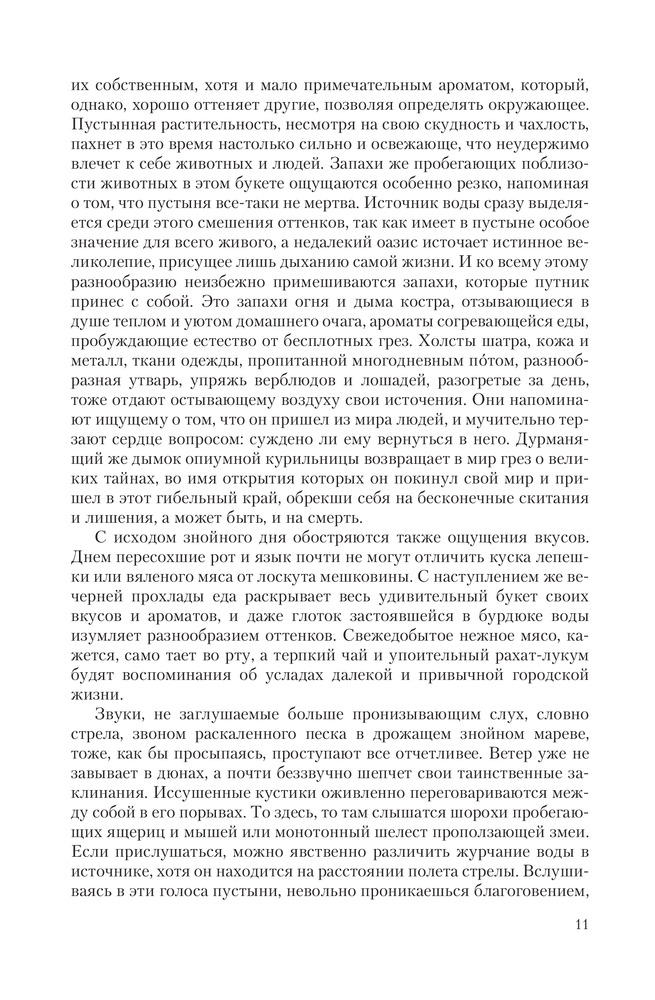 их собственным, хотя и мало примечательным ароматом, который, однако, хорошо оттеняет другие, позволяя определять окружающее. Пустынная растительность, несмотря на свою скудность и чахлость, пахнет в это время настолько сильно и освежающе, что неудержимо влечет к себе животных и людей. Запахи же пробегающих поблизости животных в этом букете ощущаются особенно резко, напоминая о том, что пустыня все-таки не мертва. Источник воды сразу выделяется среди этого смешения оттенков, так как имеет в пустыне особое значение для всего живого, а недалекий оазис источает истинное великолепие, присущее лишь дыханию самой жизни. И ко всему этому разнообразию неизбежно примешиваются запахи, которые путник принес с собой. Это запахи огня и дыма костра, отзывающиеся в душе теплом и уютом домашнего очага, ароматы согревающейся еды, пробуждающие естество от бесплотных грез. Холсты шатра, кожа и металл, ткани одежды, пропитанной многодневным по́том, разнообразная утварь, упряжь верблюдов и лошадей, разогретые за день, тоже отдают остывающему воздуху свои источения. Они напоминают ищущему о том, что он пришел из мира людей, и мучительно терзают сердце вопросом: суждено ли ему вернуться в него. Дурманящий же дымок опиумной курильницы возвращает в мир грез о великих тайнах, во имя открытия которых он покинул свой мир и пришел в этот гибельный край, обрекши себя на бесконечные скитания и лишения, а может быть, и на смерть.

С исходом знойного дня обостряются также ощущения вкусов. Днем пересохшие рот и язык почти не могут отличить куска лепешки или вяленого мяса от лоскута мешковины. С наступлением же вечерней прохлады еда раскрывает весь удивительный букет своих вкусов и ароматов, и даже глоток застоявшейся в бурдюке воды изумляет разнообразием оттенков. Свежедобытое нежное мясо, кажется, само тает во рту, а терпкий чай и упоительный рахат-лукум будят воспоминания об усладах далекой и привычной городской жизни.

Звуки, не заглушаемые больше пронизывающим слух, словно стрела, звоном раскаленного песка в дрожащем знойном мареве, тоже, как бы просыпаясь, проступают все отчетливее. Ветер уже не завывает в дюнах, а почти беззвучно шепчет свои таинственные заклинания. Иссушенные кустики оживленно переговариваются между собой в его порывах. То здесь, то там слышатся шорохи пробегающих ящериц и мышей или монотонный шелест проползающей змеи. Если прислушаться, можно явственно различить журчание воды в источнике, хотя он находится на расстоянии полета стрелы. Вслушиваясь в эти голоса пустыни, невольно проникаешься благоговением,

11